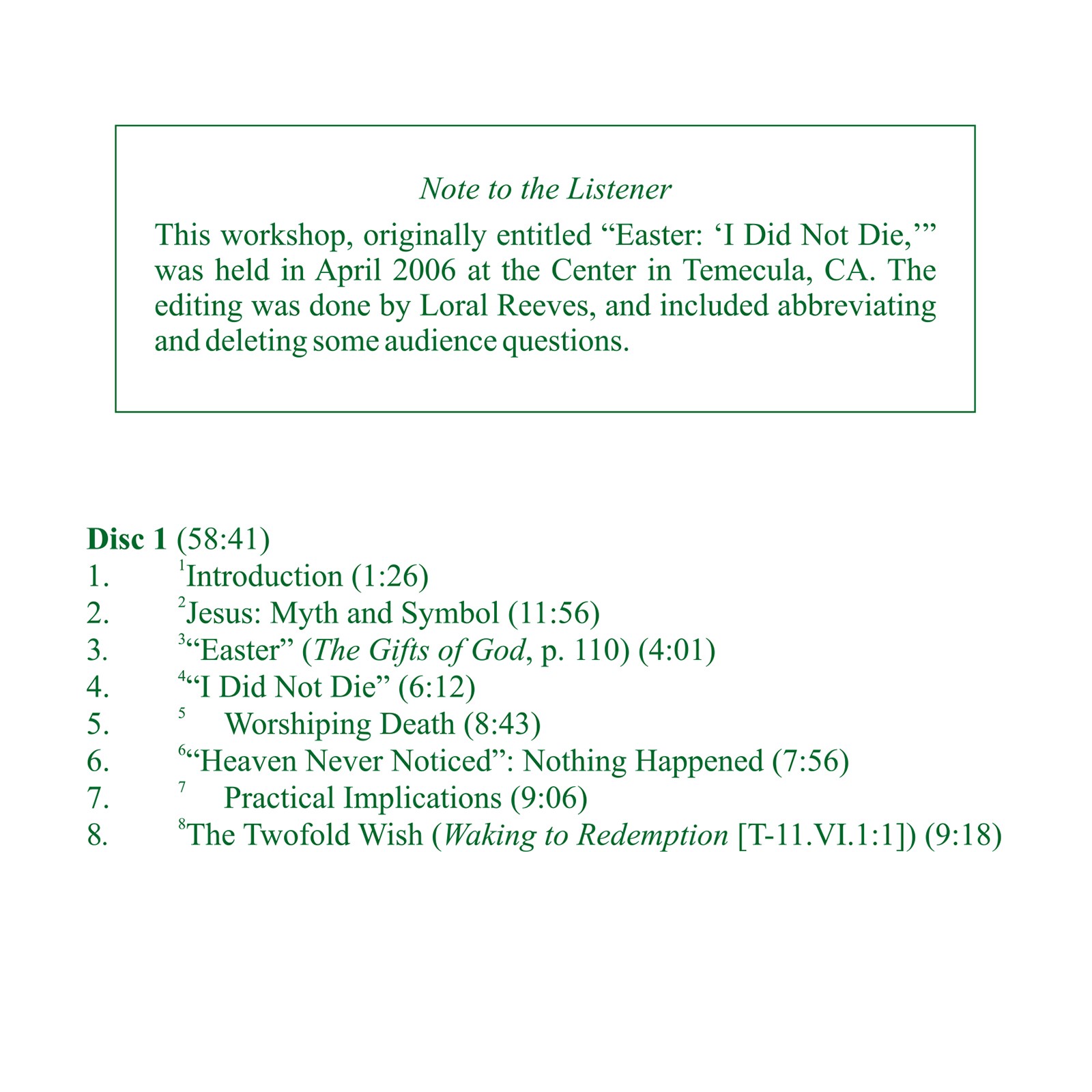 Note to the Listener

This workshop, originally entitled "Easter: 'I Did Not Die,'" was held in April 2006 at the Center in Temecula, CA. The editing was done by Loral Reeves, and included abbreviating and deleting some audience questions.

Disc 1 (58:41)
1. $^{1}$Introduction (1:26)
2. $^{2}$Jesus: Myth and Symbol (11:56)
3. $^{3}$"Easter" (The Gifts of God, p. 110) (4:01)
4. $^{4}$"I Did Not Die" (6:12)
5. $^{5}$ Worshiping Death (8:43)
6. $^{6}$"Heaven Never Noticed": Nothing Happened (7:56)
7. $^{7}$ Practical Implications (9:06)
8. $^{8}$The Twofold Wish (Waking to Redemption [T-11.VI.1:1]) (9:18)